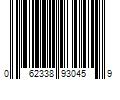 0 62338 93045 9